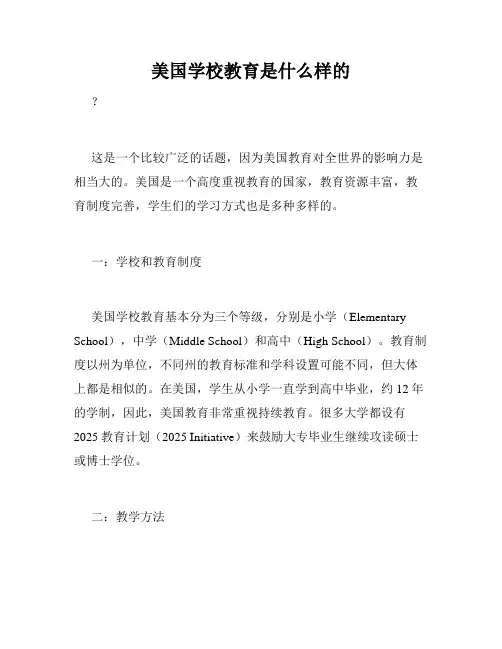 美国学校教育是什么样的

?

这是一个比较广泛的话题，因为美国教育对全世界的影响力是相当大的。美国是一个高度重视教育的国家，教育资源丰富，教育制度完善，学生们的学习方式也是多种多样的。

一：学校和教育制度

美国学校教育基本分为三个等级，分别是小学（Elementary School），中学（Middle School）和高中（High School）。教育制度以州为单位，不同州的教育标准和学科设置可能不同，但大体上都是相似的。在美国，学生从小学一直学到高中毕业，约 12 年的学制，因此，美国教育非常重视持续教育。很多大学都设有 2025 教育计划（2025 Initiative）来鼓励大专毕业生继续攻读硕士或博士学位。

二：教学方法